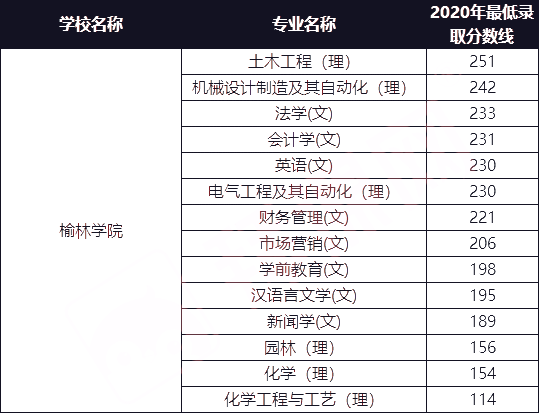 | 学校名称 | 专业名称 | 2020年最低录取分数线 |
|---|---|---|
| 榆林学院 | 土木工程（理） | 251 |
| | 机械设计制造及其自动化（理） | 242 |
| | 法学(文) | 233 |
| | 会计学(文) | 231 |
| | 英语(文) | 230 |
| | 电气工程及其自动化（理） | 230 |
| | 财务管理(文) | 221 |
| | 市场营销(文) | 206 |
| | 学前教育(文) | 198 |
| | 汉语言文学(文) | 195 |
| | 新闻学(文) | 189 |
| | 园林（理） | 156 |
| | 化学（理） | 154 |
| | 化学工程与工艺（理） | 114 |